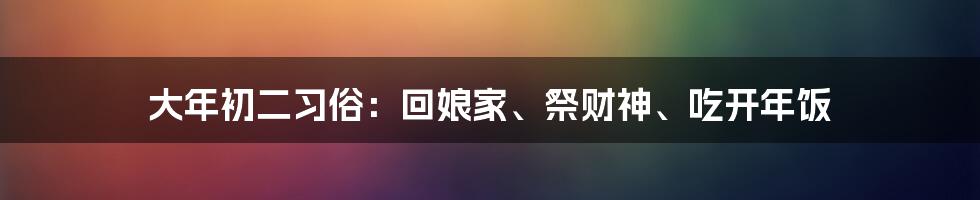 大年初二习俗：回娘家、祭财神、吃开年饭